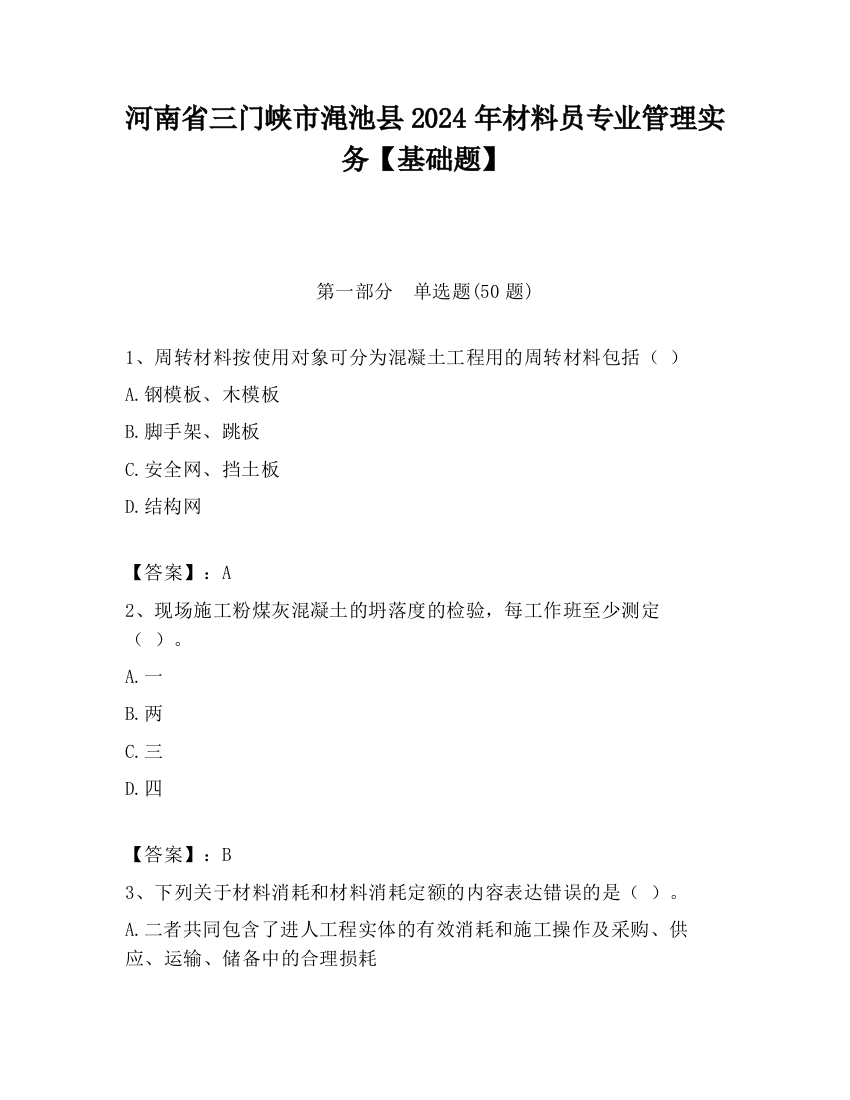 河南省三门峡市渑池县2024年材料员专业管理实务【基础题】

第一部分　单选题(50题)

1、周转材料按使用对象可分为混凝土工程用的周转材料包括（ ）

A.钢模板、木模板

B.脚手架、跳板

C.安全网、挡土板

D.结构网

【答案】：A

2、现场施工粉煤灰混凝土的坍落度的检验，每工作班至少测定（ ）。

A.一

B.两

C.三

D.四

【答案】：B

3、下列关于材料消耗和材料消耗定额的内容表达错误的是（ ）。

A.二者共同包含了进人工程实体的有效消耗和施工操作及采购、供应、运输、储备中的合理损耗